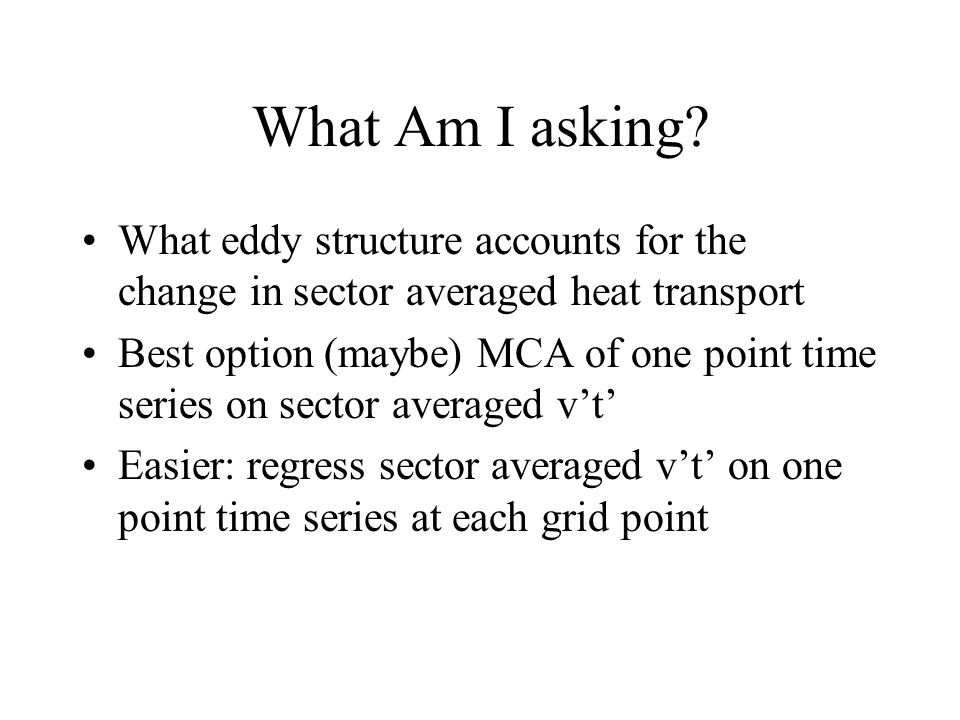 What Am I asking?

• What eddy structure accounts for the change in sector averaged heat transport
• Best option (maybe) MCA of one point time series on sector averaged v’t’
• Easier: regress sector averaged v’t’ on one point time series at each grid point